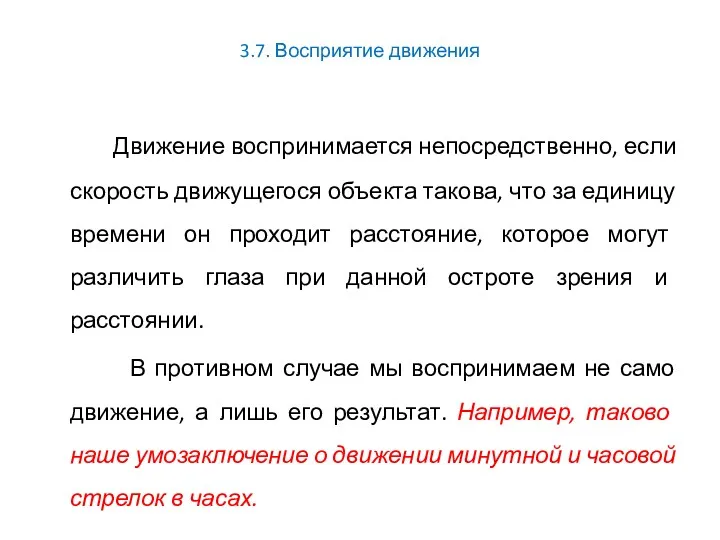 3.7. Восприятие движения

Движение воспринимается непосредственно, если скорость движущегося объекта такова, что за единицу времени он проходит расстояние, которое могут различить глаза при данной остроте зрения и расстоянии.

В противном случае мы воспринимаем не само движение, а лишь его результат. Например, таково наше умозаключение о движении минутной и часовой стрелок в часах.